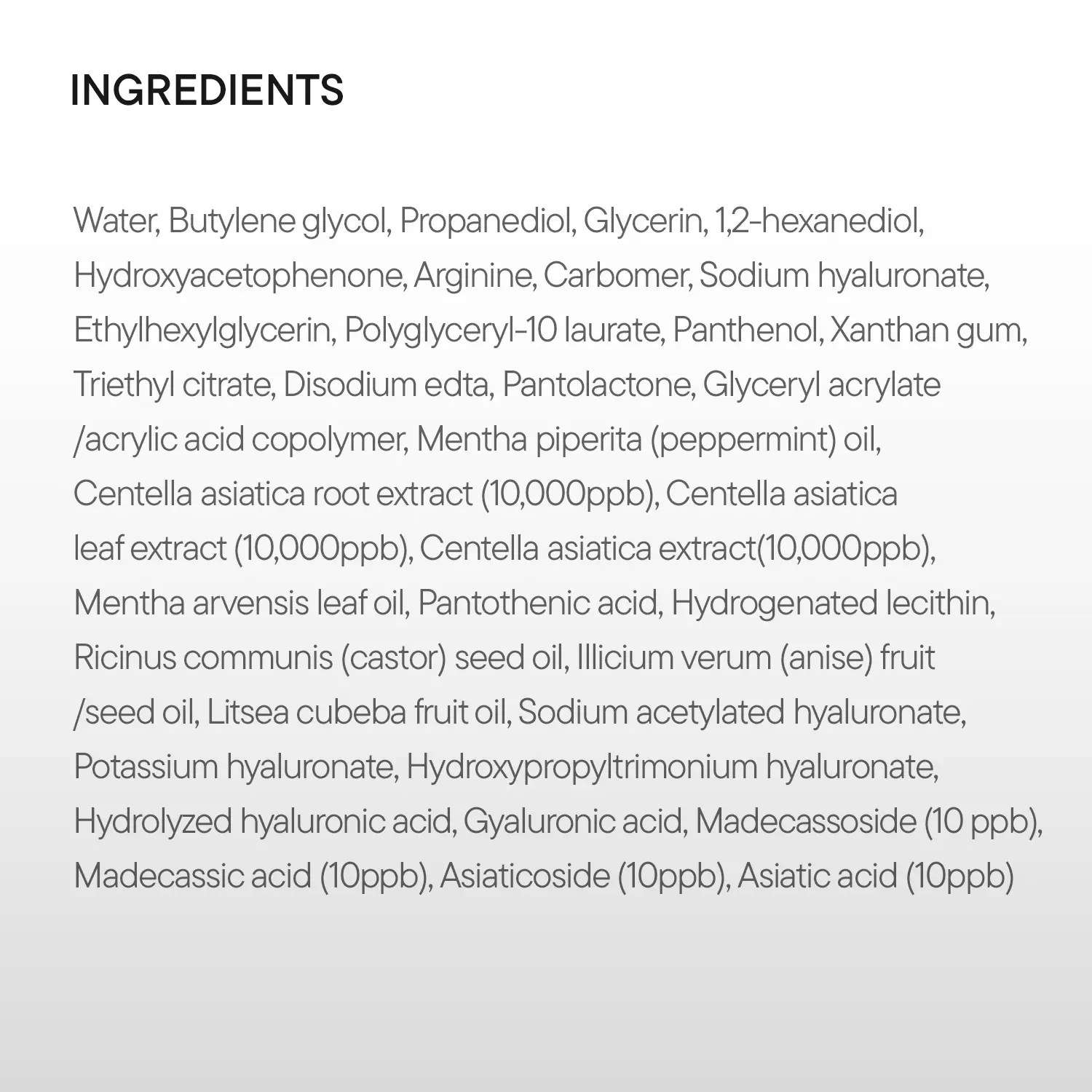 INGREDIENTS

Water, Butylene glycol, Propanediol, Glycerin, 1,2-hexanediol, Hydroxyacetophenone, Arginine, Carbomer, Sodium hyaluronate, Ethylhexylglycerin, Polyglyceryl-10 laurate, Panthenol, Xanthan gum, Triethyl citrate, Disodium edta, Pantolactone, Glyceryl acrylate /acrylic acid copolymer, Mentha piperita (peppermint) oil, Centella asiatica root extract (10,000ppb), Centella asiatica leaf extract (10,000ppb), Centella asiatica extract(10,000ppb), Mentha arvensis leaf oil, Pantothenic acid, Hydrogenated lecithin, Ricinus communis (castor) seed oil, Illicium verum (anise) fruit /seed oil, Litsea cubeba fruit oil, Sodium acetylated hyaluronate, Potassium hyaluronate, Hydroxypropyltrimonium hyaluronate, Hydrolyzed hyaluronic acid, Gyaluronic acid, Madecassoside (10 ppb), Madecassic acid (10ppb), Asiaticoside (10ppb), Asiatic acid (10ppb)